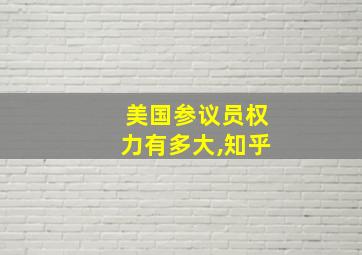 美国参议员权力有多大,知乎